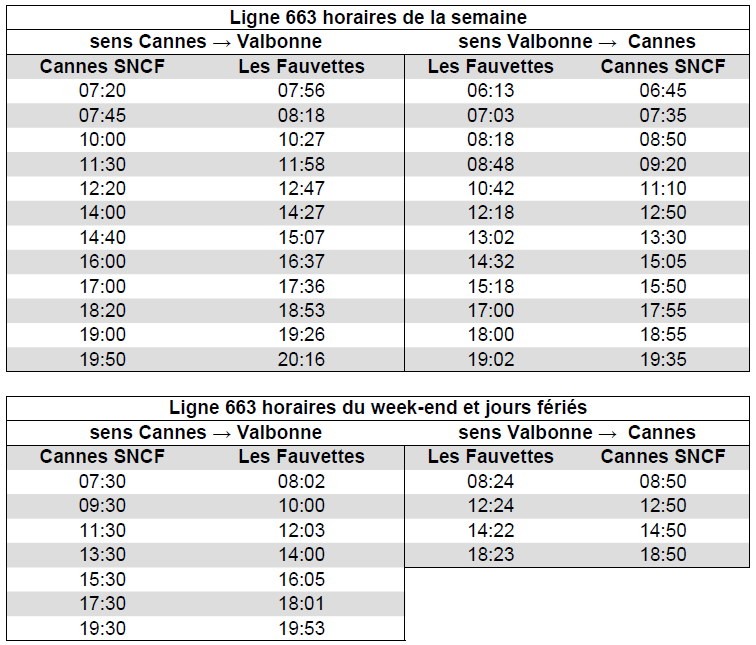 Ligne 663 horaires de la semaine

| sens Cannes → Valbonne | | sens Valbonne → Cannes | |
|---|---|---|---|
| Cannes SNCF | Les Fauvettes | Les Fauvettes | Cannes SNCF |
| 07:20 | 07:56 | 06:13 | 06:45 |
| 07:45 | 08:18 | 07:03 | 07:35 |
| 10:00 | 10:27 | 08:18 | 08:50 |
| 11:30 | 11:58 | 08:48 | 09:20 |
| 12:20 | 12:47 | 10:42 | 11:10 |
| 14:00 | 14:27 | 12:18 | 12:50 |
| 14:40 | 15:07 | 13:02 | 13:30 |
| 16:00 | 16:37 | 14:32 | 15:05 |
| 17:00 | 17:36 | 15:18 | 15:50 |
| 18:20 | 18:53 | 17:00 | 17:55 |
| 19:00 | 19:26 | 18:00 | 18:55 |
| 19:50 | 20:16 | 19:02 | 19:35 |

Ligne 663 horaires du week-end et jours fériés

| sens Cannes → Valbonne | | sens Valbonne → Cannes | |
|---|---|---|---|
| Cannes SNCF | Les Fauvettes | Les Fauvettes | Cannes SNCF |
| 07:30 | 08:02 | 08:24 | 08:50 |
| 09:30 | 10:00 | 12:24 | 12:50 |
| 11:30 | 12:03 | 14:22 | 14:50 |
| 13:30 | 14:00 | 18:23 | 18:50 |
| 15:30 | 16:05 | | |
| 17:30 | 18:01 | | |
| 19:30 | 19:53 | | |